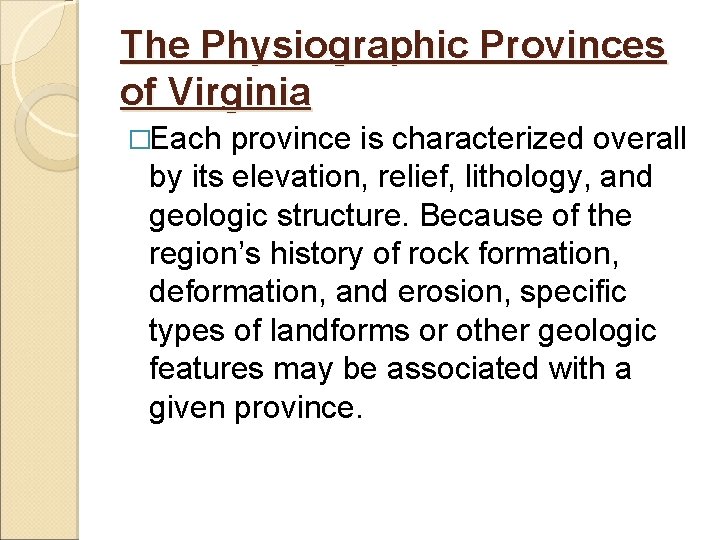 The Physiographic Provinces of Virginia

□Each province is characterized overall by its elevation, relief, lithology, and geologic structure. Because of the region’s history of rock formation, deformation, and erosion, specific types of landforms or other geologic features may be associated with a given province.